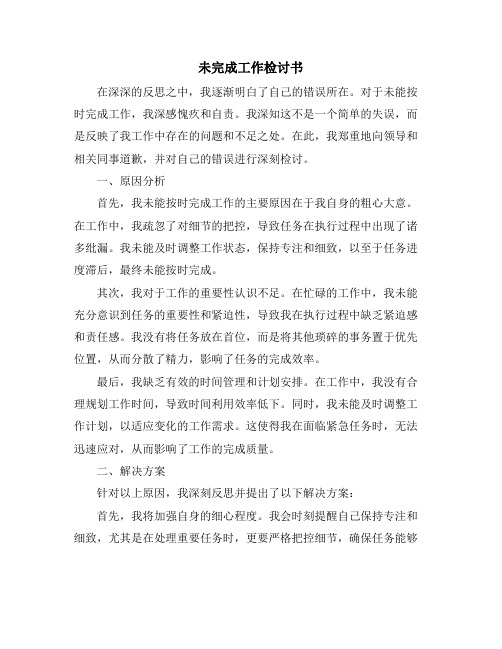 未完成工作检讨书

在深深的反思之中，我逐渐明白了自己的错误所在。对于未能按时完成工作，我深感愧疚和自责。我深知这不是一个简单的失误，而是反映了我工作中存在的问题和不足之处。在此，我郑重地向领导和相关同事道歉，并对自己的错误进行深刻检讨。

一、原因分析

首先，我未能按时完成工作的主要原因在于我自身的粗心大意。在工作中，我疏忽了对细节的把控，导致任务在执行过程中出现了诸多纰漏。我未能及时调整工作状态，保持专注和细致，以至于任务进度滞后，最终未能按时完成。

其次，我对于工作的重要性认识不足。在忙碌的工作中，我未能充分意识到任务的重要性和紧迫性，导致我在执行过程中缺乏紧迫感和责任感。我没有将任务放在首位，而是将其他琐碎的事务置于优先位置，从而分散了精力，影响了任务的完成效率。

最后，我缺乏有效的时间管理和计划安排。在工作中，我没有合理规划工作时间，导致时间利用效率低下。同时，我未能及时调整工作计划，以适应变化的工作需求。这使得我在面临紧急任务时，无法迅速应对，从而影响了工作的完成质量。

二、解决方案

针对以上原因，我深刻反思并提出了以下解决方案：

首先，我将加强自身的细心程度。我会时刻提醒自己保持专注和细致，尤其是在处理重要任务时，更要严格把控细节，确保任务能够